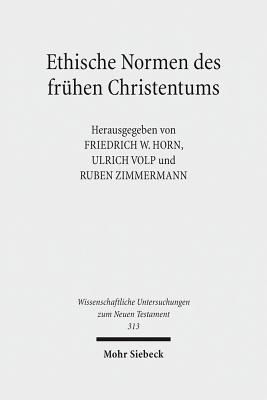 Ethische Normen des frühen Christentums

Herausgegeben von
FRIEDRICH W. HORN,
ULRICH VOLP und
RUBEN ZIMMERMANN

Wissenschaftliche Untersuchungen
zum Neuen Testament
313

Mohr Siebeck